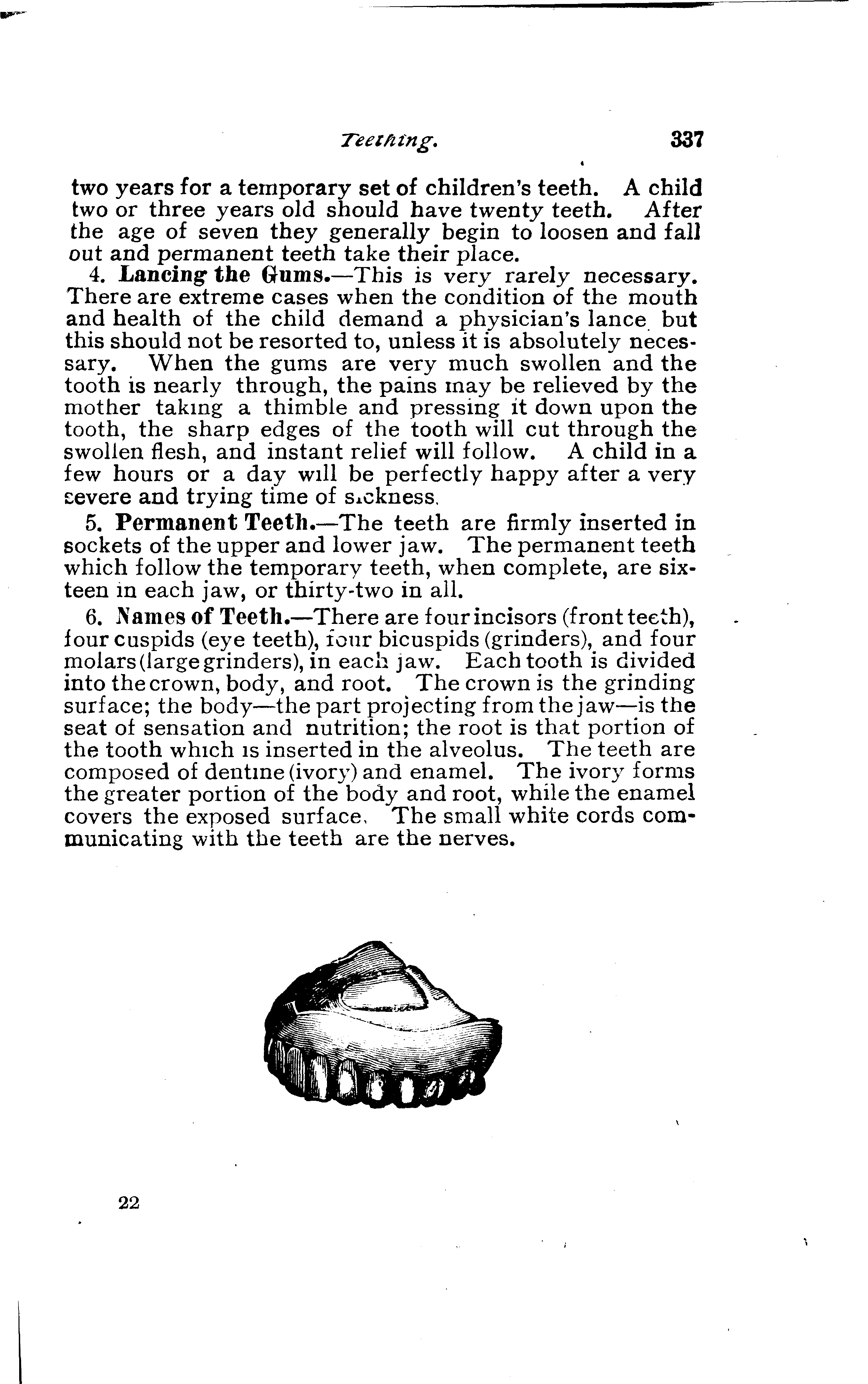 Teething. 337

two years for a temporary set of children's teeth. A child two or three years old should have twenty teeth. After the age of seven they generally begin to loosen and fall out and permanent teeth take their place.

4. Lancing the Gums.—This is very rarely necessary. There are extreme cases when the condition of the mouth and health of the child demand a physician's lance but this should not be resorted to, unless it is absolutely necessary. When the gums are very much swollen and the tooth is nearly through, the pains may be relieved by the mother taking a thimble and pressing it down upon the tooth, the sharp edges of the tooth will cut through the swollen flesh, and instant relief will follow. A child in a few hours or a day will be perfectly happy after a very severe and trying time of sickness.

5. Permanent Teeth.—The teeth are firmly inserted in sockets of the upper and lower jaw. The permanent teeth which follow the temporary teeth, when complete, are sixteen in each jaw, or thirty-two in all.

6. Names of Teeth.—There are four incisors (front teeth), four cuspids (eye teeth), four bicuspids (grinders), and four molars (large grinders), in each jaw. Each tooth is divided into the crown, body, and root. The crown is the grinding surface; the body—the part projecting from the jaw—is the seat of sensation and nutrition; the root is that portion of the tooth which is inserted in the alveolus. The teeth are composed of dentine (ivory) and enamel. The ivory forms the greater portion of the body and root, while the enamel covers the exposed surface. The small white cords communicating with the teeth are the nerves.

22